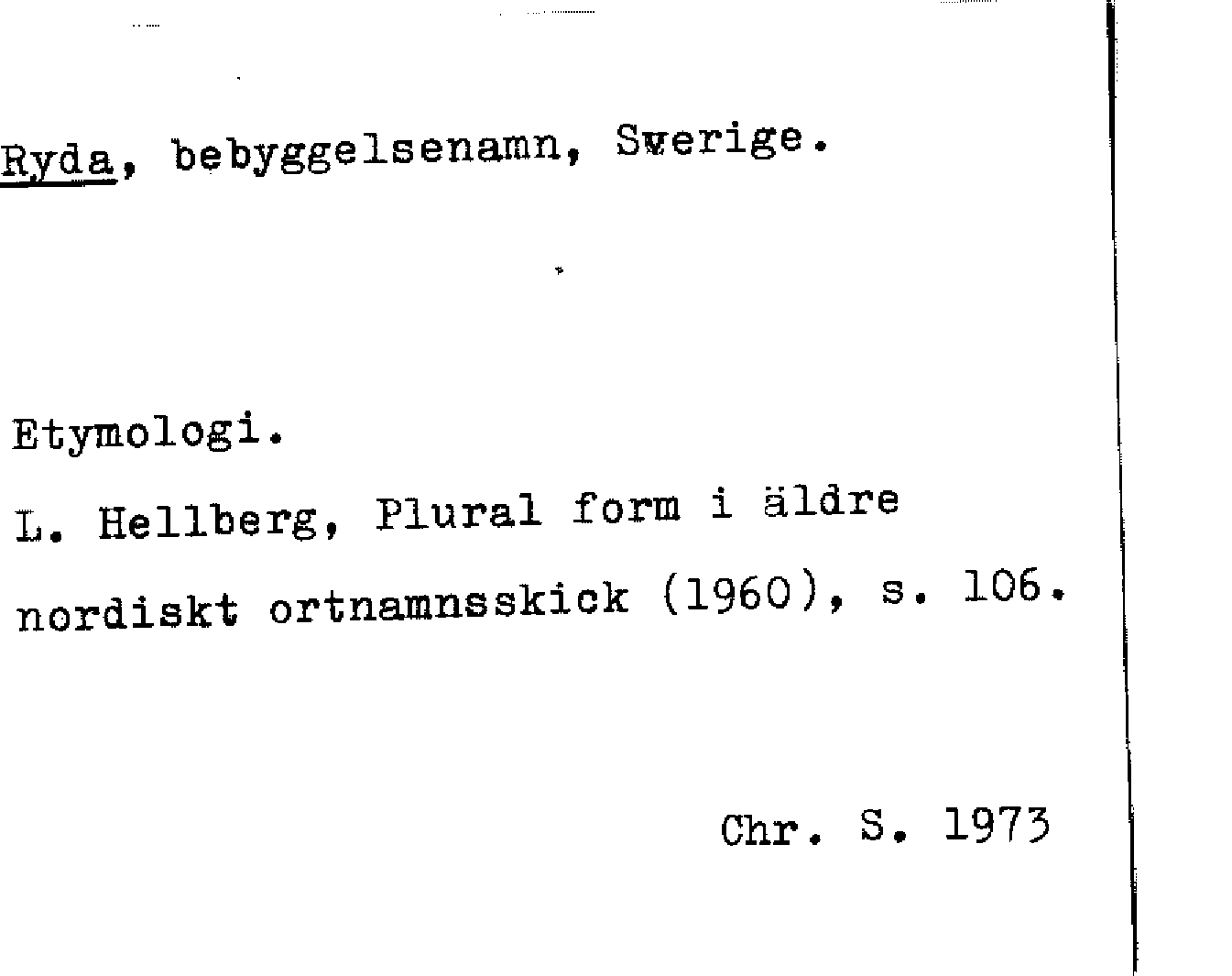 Ryda, bebyggelsenamn, Sverige.

Etymologi.

L. Hellberg, Plural form i äldre nordiskt ortnamnsskick (1960), s. 106.

Chr. S. 1973